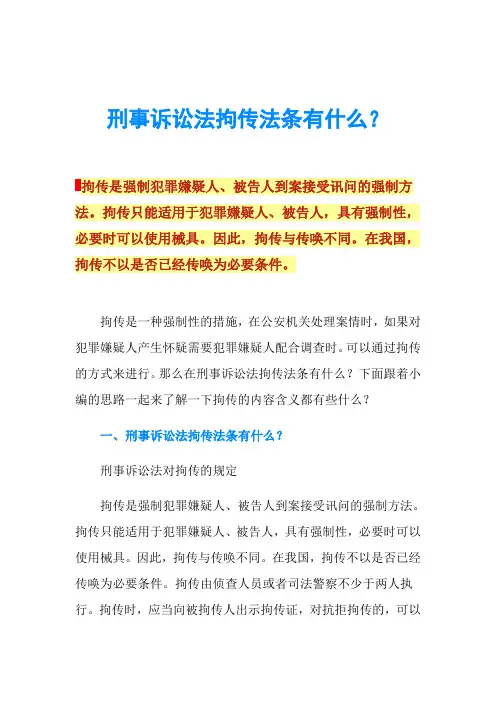 刑事诉讼法拘传法条有什么？

拘传是强制犯罪嫌疑人、被告人到案接受讯问的强制方法。拘传只能适用于犯罪嫌疑人、被告人，具有强制性，必要时可以使用械具。因此，拘传与传唤不同。在我国，拘传不以是否已经传唤为必要条件。

拘传是一种强制性的措施，在公安机关处理案情时，如果对犯罪嫌疑人产生怀疑需要犯罪嫌疑人配合调查时。可以通过拘传的方式来进行。那么在刑事诉讼法拘传法条有什么？下面跟着小编的思路一起来了解一下拘传的内容含义都有些什么？

一、刑事诉讼法拘传法条有什么？

刑事诉讼法对拘传的规定

拘传是强制犯罪嫌疑人、被告人到案接受讯问的强制方法。拘传只能适用于犯罪嫌疑人、被告人，具有强制性，必要时可以使用械具。因此，拘传与传唤不同。在我国，拘传不以是否已经传唤为必要条件。拘传由侦查人员或者司法警察不少于两人执行。拘传时，应当向被拘传人出示拘传证，对抗拒拘传的，可以